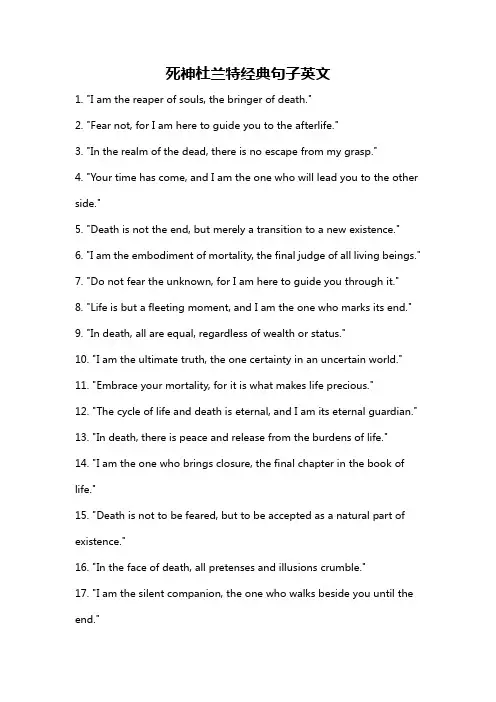 死神杜兰特经典句子英文

1. "I am the reaper of souls, the bringer of death."

2. "Fear not, for I am here to guide you to the afterlife."

3. "In the realm of the dead, there is no escape from my grasp."

4. "Your time has come, and I am the one who will lead you to the other side."

5. "Death is not the end, but merely a transition to a new existence."

6. "I am the embodiment of mortality, the final judge of all living beings."

7. "Do not fear the unknown, for I am here to guide you through it."

8. "Life is but a fleeting moment, and I am the one who marks its end."

9. "In death, all are equal, regardless of wealth or status."

10. "I am the ultimate truth, the one certainty in an uncertain world."

11. "Embrace your mortality, for it is what makes life precious."

12. "The cycle of life and death is eternal, and I am its eternal guardian."

13. "In death, there is peace and release from the burdens of life."

14. "I am the one who brings closure, the final chapter in the book of life."

15. "Death is not to be feared, but to be accepted as a natural part of existence."

16. "In the face of death, all pretenses and illusions crumble."

17. "I am the silent companion, the one who walks beside you until the end."